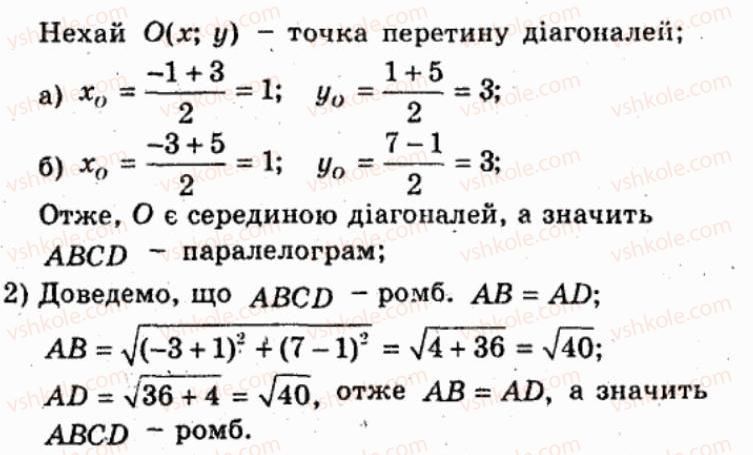 Нехай $O(x; y)$ – точка перетину діагоналей;

а) $x_O = \frac{-1+3}{2} = 1$; $y_O = \frac{1+5}{2} = 3$;

б) $x_O = \frac{-3+5}{2} = 1$; $y_O = \frac{7-1}{2} = 3$;

Отже, $O$ є серединою діагоналей, а значить $ABCD$ – паралелограм;

2) Доведемо, що $ABCD$ – ромб. $AB = AD$;

$AB = \sqrt{(-3+1)^2 + (7-1)^2} = \sqrt{4+36} = \sqrt{40}$;

$AD = \sqrt{36+4} = \sqrt{40}$, отже $AB = AD$, а значить $ABCD$ – ромб.

vshkole.com